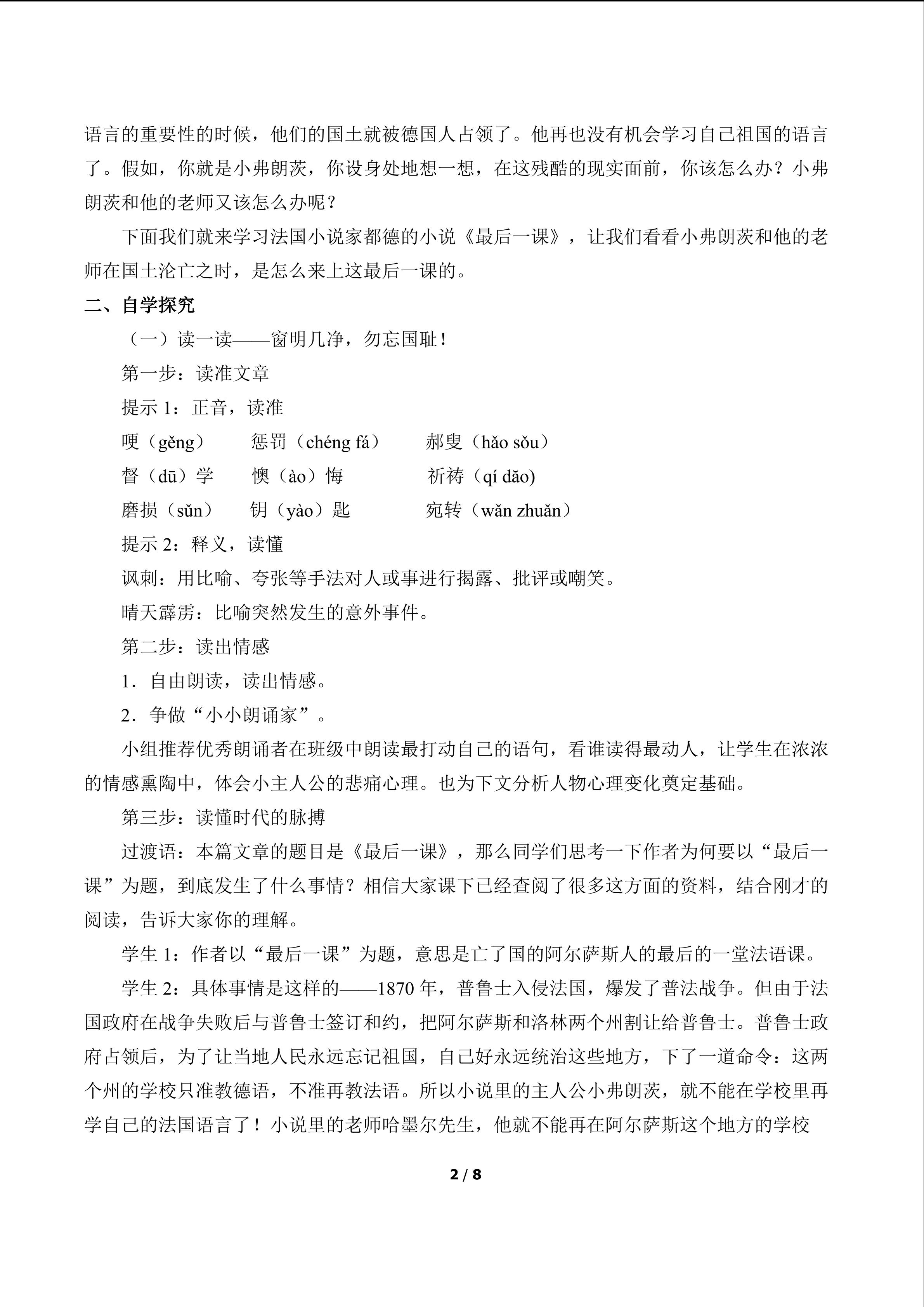 语言的重要性的时候，他们的国土就被德国人占领了。他再也没有机会学习自己祖国的语言了。假如，你就是小弗朗茨，你设身处地想一想，在这残酷的现实面前，你该怎么办？小弗朗茨和他的老师又该怎么办呢？

下面我们就来学习法国小说家都德的小说《最后一课》，让我们看看小弗朗茨和他的老师在国土沦亡之时，是怎么来上这最后一课的。

二、自学探究

（一）读一读——窗明几净，勿忘国耻！

第一步：读准文章

提示 1：正音，读准

哽（gěng）　惩罚（chéng fá）　郝叟（hǎo sǒu）

督（dū）学　懊（ào）悔　祈祷（qí dǎo)

磨损（sǔn）　钥（yào）匙　宛转（wǎn zhuǎn）

提示 2：释义，读懂

讽刺：用比喻、夸张等手法对人或事进行揭露、批评或嘲笑。

晴天霹雳：比喻突然发生的意外事件。

第二步：读出情感

1．自由朗读，读出情感。

2．争做“小小朗诵家”。

小组推荐优秀朗诵者在班级中朗读最打动自己的语句，看谁读得最动人，让学生在浓浓的情感熏陶中，体会小主人公的悲痛心理。也为下文分析人物心理变化奠定基础。

第三步：读懂时代的脉搏

过渡语：本篇文章的题目是《最后一课》，那么同学们思考一下作者为何要以“最后一课”为题，到底发生了什么事情？相信大家课下已经查阅了很多这方面的资料，结合刚才的阅读，告诉大家你的理解。

学生 1：作者以“最后一课”为题，意思是亡了国的阿尔萨斯人的最后的一堂法语课。

学生 2：具体事情是这样的——1870 年，普鲁士入侵法国，爆发了普法战争。但由于法国政府在战争失败后与普鲁士签订和约，把阿尔萨斯和洛林两个州割让给普鲁士。普鲁士政府占领后，为了让当地人民永远忘记祖国，自己好永远统治这些地方，下了一道命令：这两个州的学校只准教德语，不准再教法语。所以小说里的主人公小弗朗茨，就不能在学校里再学自己的法国语言了！小说里的老师哈墨尔先生，他就不能再在阿尔萨斯这个地方的学校

2 / 8